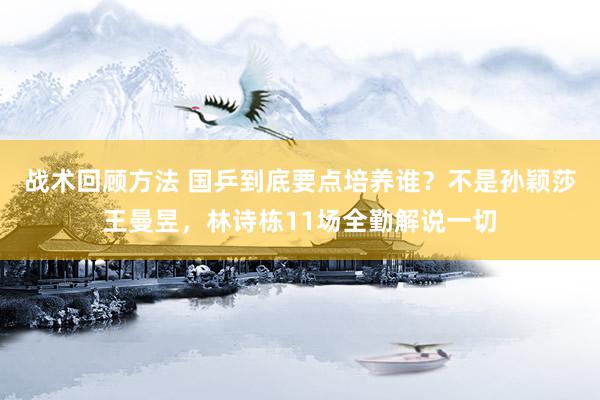 战术回顾方法 国乒到底要点培养谁？不是孙颖莎王曼昱，林诗栋11场全勤解说一切